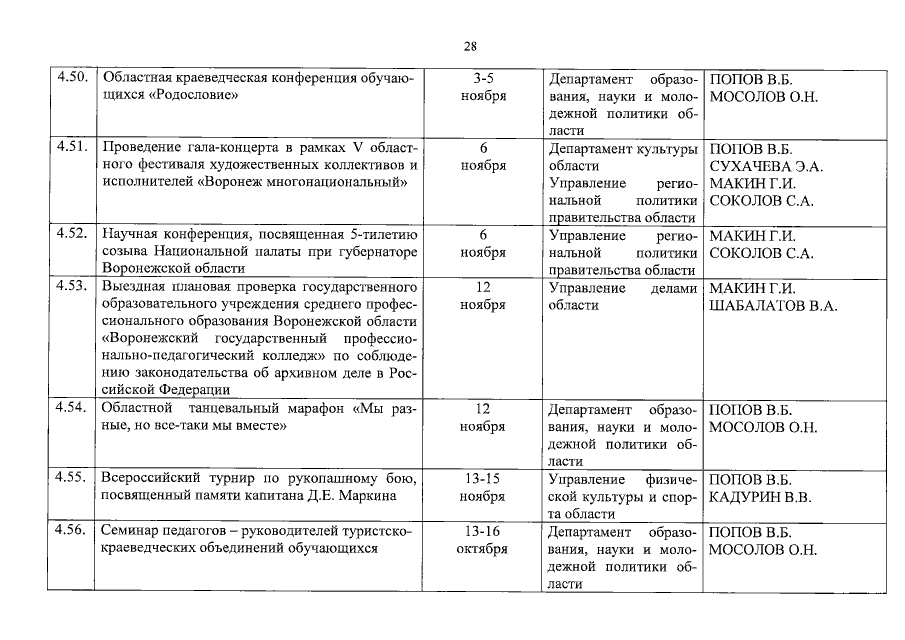 28

| | | | | |
|---|---|---|---|---|
| 4.50. | Областная краеведческая конференция обучающихся «Родословие» | 3-5 ноября | Департамент образования, науки и молодежной политики области | ПОПОВ В.Б. МОСОЛОВ О.Н. |
| 4.51. | Проведение гала-концерта в рамках V областного фестиваля художественных коллективов и исполнителей «Воронеж многонациональный» | 6 ноября | Департамент культуры области Управление региональной политики правительства области | ПОПОВ В.Б. СУХАЧЕВА Э.А. МАКИН Г.И. СОКОЛОВ С.А. |
| 4.52. | Научная конференция, посвященная 5-тилетию созыва Национальной палаты при губернаторе Воронежской области | 6 ноября | Управление региональной политики правительства области | МАКИН Г.И. СОКОЛОВ С.А. |
| 4.53. | Выездная плановая проверка государственного образовательного учреждения среднего профессионального образования Воронежской области «Воронежский государственный профессионально-педагогический колледж» по соблюдению законодательства об архивном деле в Российской Федерации | 12 ноября | Управление делами области | МАКИН Г.И. ШАБАЛАТОВ В.А. |
| 4.54. | Областной танцевальный марафон «Мы разные, но все-таки мы вместе» | 12 ноября | Департамент образования, науки и молодежной политики области | ПОПОВ В.Б. МОСОЛОВ О.Н. |
| 4.55. | Всероссийский турнир по рукопашному бою, посвященный памяти капитана Д.Е. Маркина | 13-15 ноября | Управление физической культуры и спорта области | ПОПОВ В.Б. КАДУРИН В.В. |
| 4.56. | Семинар педагогов – руководителей туристско-краеведческих объединений обучающихся | 13-16 октября | Департамент образования, науки и молодежной политики области | ПОПОВ В.Б. МОСОЛОВ О.Н. |